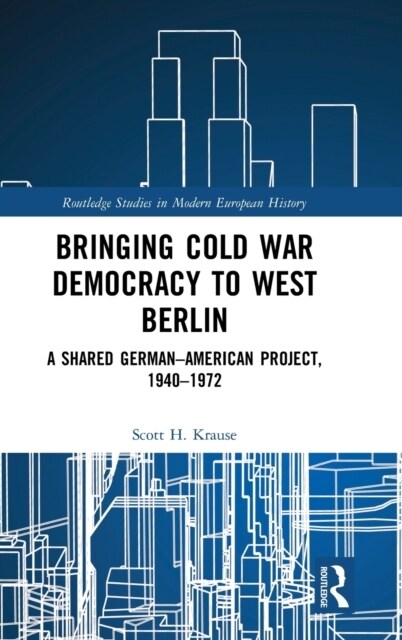 Routledge Studies in Modern European History

BRINGING COLD WAR DEMOCRACY TO WEST BERLIN

A SHARED GERMAN–AMERICAN PROJECT, 1940–1972

Scott H. Krause

ROUTLEDGE